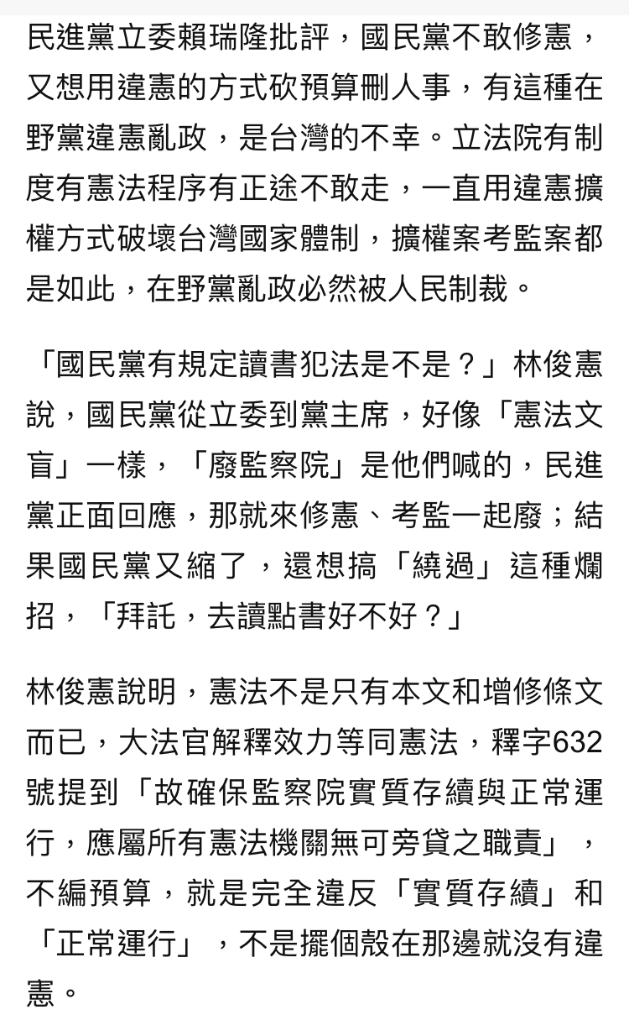 民進黨立委賴瑞隆批評，國民黨不敢修憲，又想用違憲的方式砍預算刪人事，有這種在野黨違憲亂政，是台灣的不幸。立法院有制度有憲法程序有正途不敢走，一直用違憲擴權方式破壞台灣國家體制，擴權案考監案都是如此，在野黨亂政必然被人民制裁。

「國民黨有規定讀書犯法是不是？」林俊憲說，國民黨從立委到黨主席，好像「憲法文盲」一樣，「廢監察院」是他們喊的，民進黨正面回應，那就來修憲、考監一起廢；結果國民黨又縮了，還想搞「繞過」這種爛招，「拜託，去讀點書好不好？」

林俊憲說明，憲法不是只有本文和增修條文而已，大法官解釋效力等同憲法，釋字632號提到「故確保監察院實質存續與正常運行，應屬所有憲法機關無可旁貸之職責」，不編預算，就是完全違反「實質存續」和「正常運行」，不是擺個殼在那邊就沒有違憲。